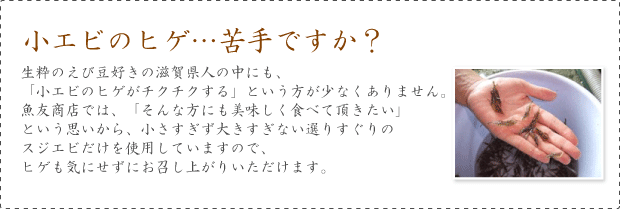 小エビのヒゲ…苦手ですか？

生粋のえび豆好きの滋賀県人の中にも、
「小エビのヒゲがチクチクする」という方が少なくありません。
魚友商店では、「そんな方にも美味しく食べて頂きたい」
という思いから、小さすぎず大きすぎない選りすぐりの
スジエビだけを使用していますので、
ヒゲも気にせずにお召し上がりいただけます。